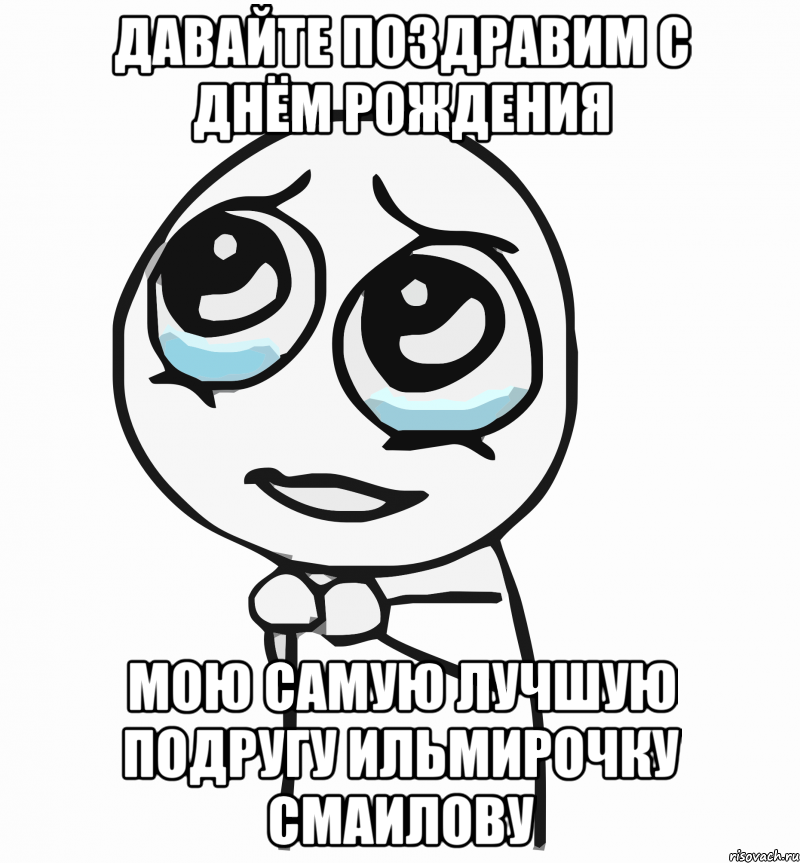 ДАВАЙТЕ ПОЗДРАВИМ С ДНЁМ РОЖДЕНИЯ

МОЮ САМУЮ ЛУЧШУЮ ПОДРУГУ ИЛЬМИРОЧКУ СМАИЛОВУ

risovach.ru